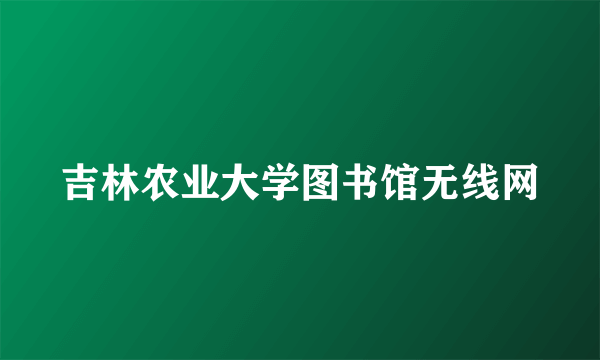 吉林农业大学图书馆无线网